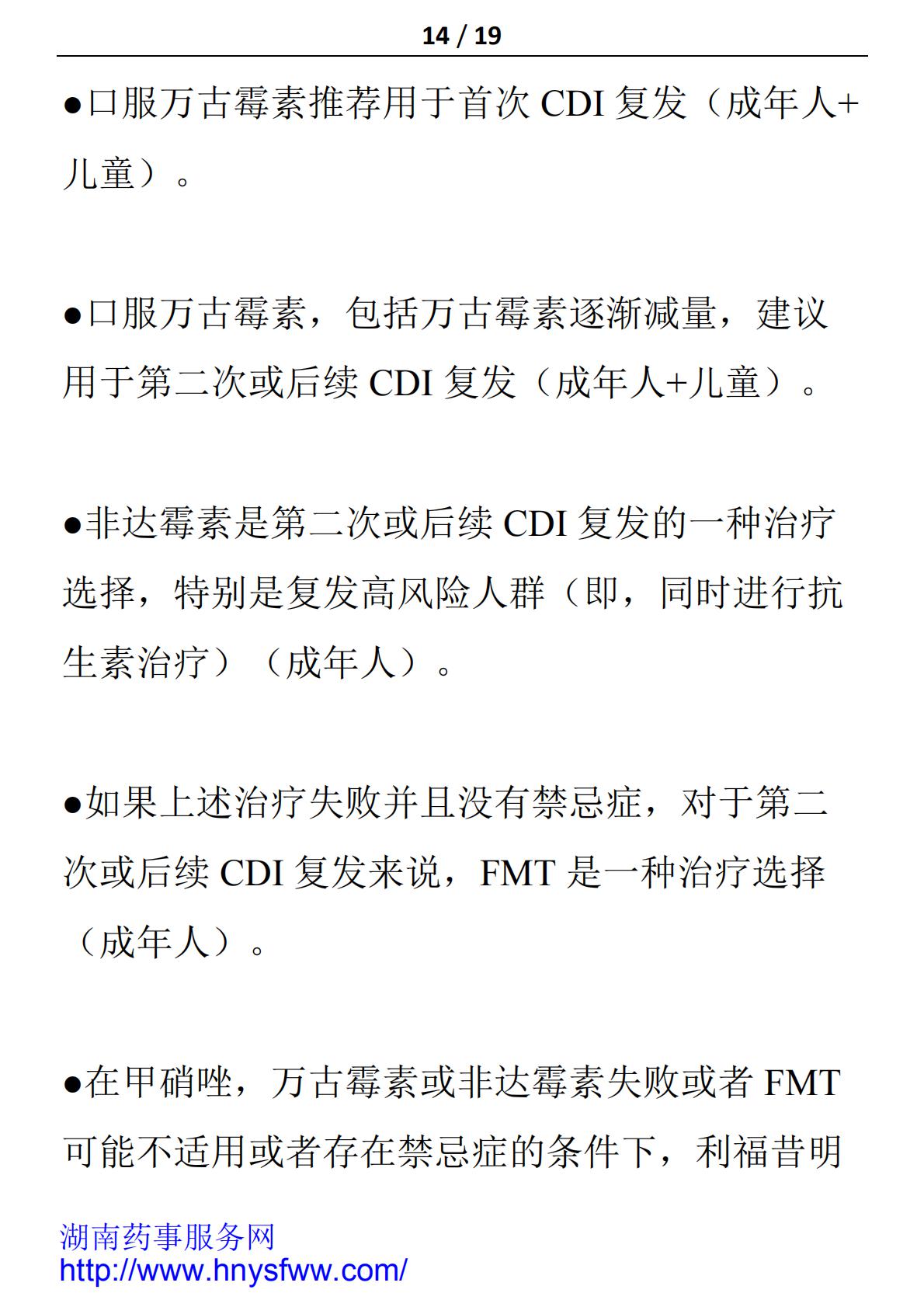 14 / 19

●口服万古霉素推荐用于首次 CDI 复发（成年人+儿童）。

●口服万古霉素，包括万古霉素逐渐减量，建议用于第二次或后续 CDI 复发（成年人+儿童）。

●非达霉素是第二次或后续 CDI 复发的一种治疗选择，特别是复发高风险人群（即，同时进行抗生素治疗）（成年人）。

●如果上述治疗失败并且没有禁忌症，对于第二次或后续 CDI 复发来说，FMT 是一种治疗选择（成年人）。

●在甲硝唑，万古霉素或非达霉素失败或者 FMT 可能不适用或者存在禁忌症的条件下，利福昔明

湖南药事服务网
http://www.hnysfww.com/